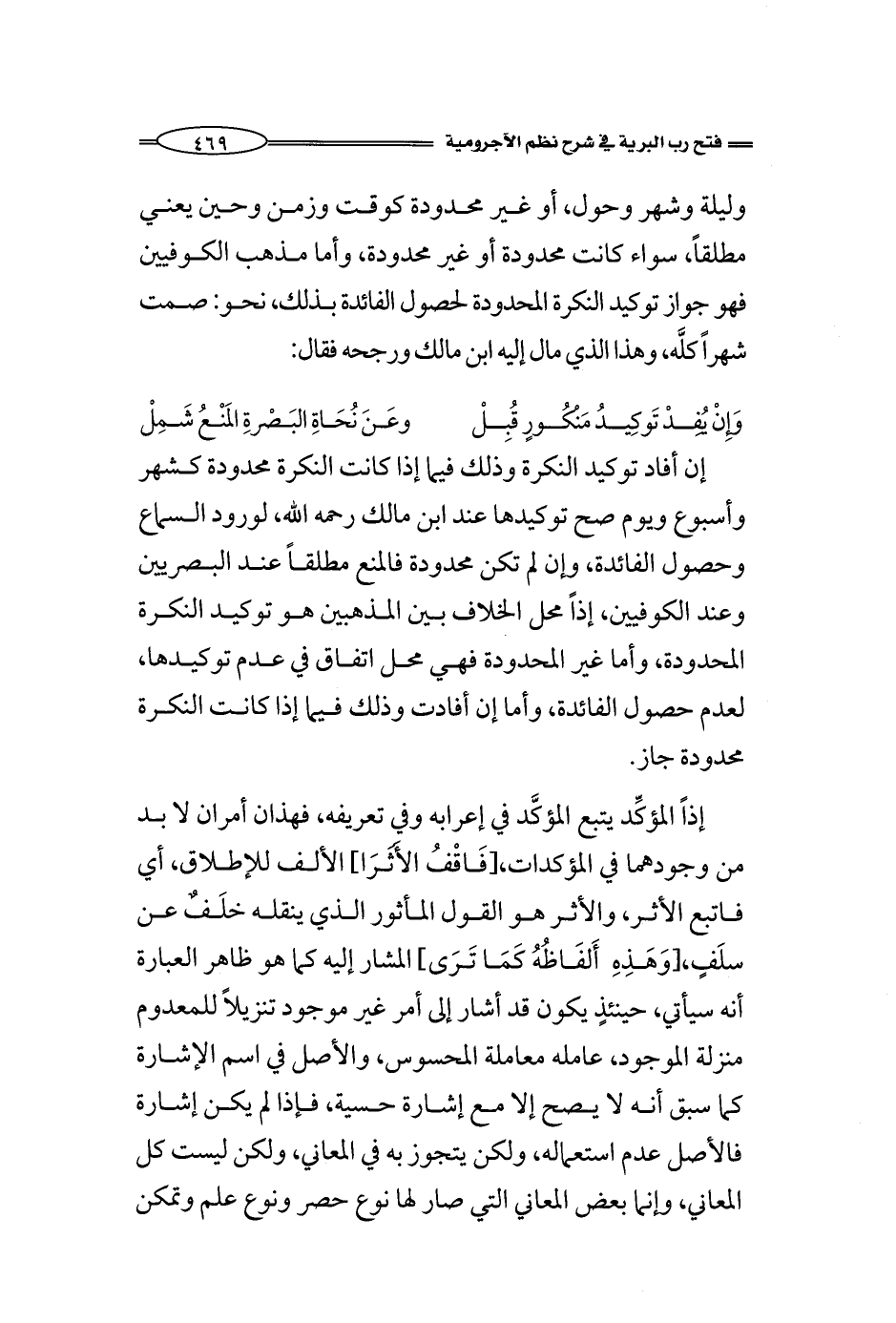 فتح رب البرية في شرح نظم الآجرومية ٤٦٩

وليلة وشهر وحول، أو غير محدودة كوقت وزمن وحين يعني مطلقاً، سواء كانت محدودة أو غير محدودة، وأما مذهب الكوفيين فهو جواز توكيد النكرة المحدودة لحصول الفائدة بذلك، نحو: صمت شهراً كلَّه، وهذا الذي مال إليه ابن مالك ورجحه فقال:

وَإِنْ يُفِدْ تَوكِيدُ مَنْكُورٍ قُبِلْ وعَنْ نُحَاةِ البَصْرةِ المَنْعُ شَمِلْ

إن أفاد توكيد النكرة وذلك فيما إذا كانت النكرة محدودة كشهر وأسبوع ويوم صح توكيدها عند ابن مالك رحمه الله، لورود السماع وحصول الفائدة، وإن لم تكن محدودة فالمنع مطلقاً عند البصريين وعند الكوفيين، إذاً محل الخلاف بين المذهبين هو توكيد النكرة المحدودة، وأما غير المحدودة فهي محل اتفاق في عدم توكيدها، لعدم حصول الفائدة، وأما إن أفادت وذلك فيما إذا كانت النكرة محدودة جاز.

إذاً المؤكِّد يتبع المؤكَّد في إعرابه وفي تعريفه، فهذان أمران لا بد من وجودهما في المؤكدات،[فَاقْفُ الأَثَرَا] الألف للإطلاق، أي فاتبع الأثر، والأثر هو القول المأثور الذي ينقله خلَفٌ عن سلَفٍ،[وَهَذِهِ أَلفَاظُهُ كَمَا تَرَى] المشار إليه كما هو ظاهر العبارة أنه سيأتي، حينئذٍ يكون قد أشار إلى أمر غير موجود تنزيلاً للمعدوم منزلة الموجود، عامله معاملة المحسوس، والأصل في اسم الإشارة كما سبق أنه لا يصح إلا مع إشارة حسية، فإذا لم يكن إشارة فالأصل عدم استعماله، ولكن يتجوز به في المعاني، ولكن ليست كل المعاني، وإنما بعض المعاني التي صار لها نوع حصر ونوع علم وتمكن